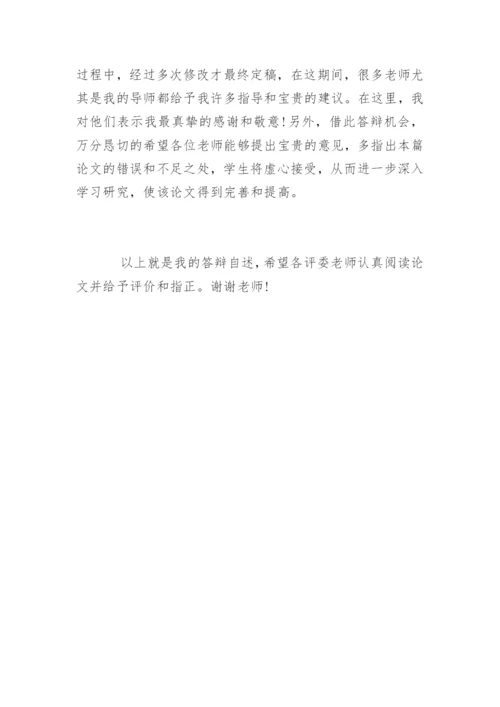 过程中，经过多次修改才最终定稿，在这期间，很多老师尤其是我的导师都给予我许多指导和宝贵的建议。在这里，我对他们表示我最真挚的感谢和敬意！另外，借此答辩机会，万分恳切的希望各位老师能够提出宝贵的意见，多指出本篇论文的错误和不足之处，学生将虚心接受，从而进一步深入学习研究，使该论文得到完善和提高。

以上就是我的答辩自述，希望各评委老师认真阅读论文并给予评价和指正。谢谢老师！